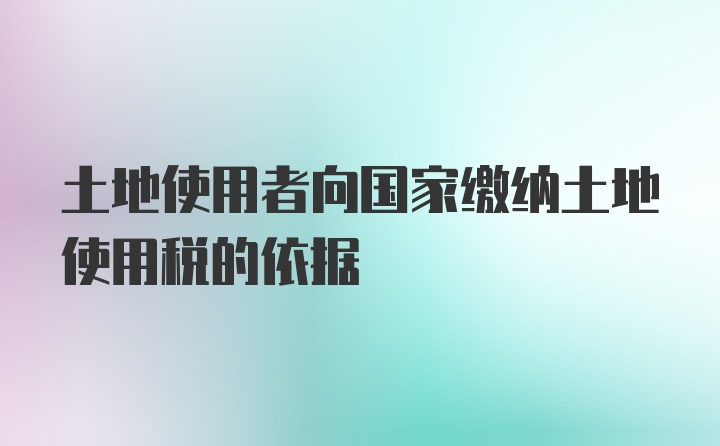 土地使用者向国家缴纳土地使用税的依据